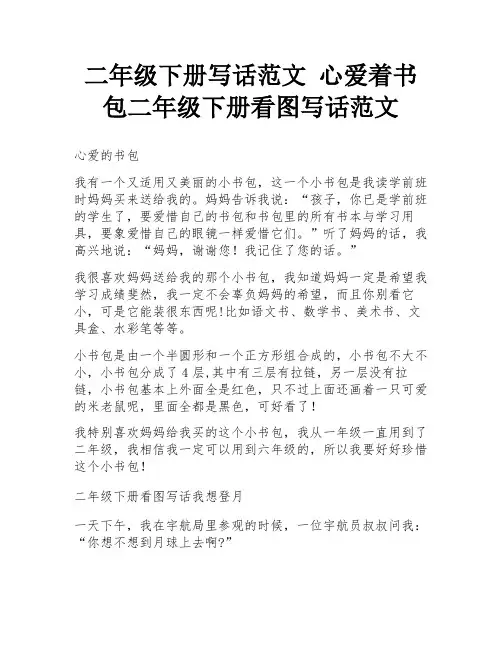 二年级下册写话范文 心爱着书包二年级下册看图写话范文

心爱的书包

我有一个又适用又美丽的小书包，这一个小书包是我读学前班时妈妈买来送给我的。妈妈告诉我说：“孩子，你已是学前班的学生了，要爱惜自己的书包和书包里的所有书本与学习用具，要象爱惜自己的眼镜一样爱惜它们。”听了妈妈的话，我高兴地说：“妈妈，谢谢您！我记住了您的话。”

我很喜欢妈妈送给我的那个小书包，我知道妈妈一定是希望我学习成绩斐然，我一定不会辜负妈妈的希望，而且你别看它小，可是它能装很东西呢!比如语文书、数学书、美术书、文具盒、水彩笔等等。

小书包是由一个半圆形和一个正方形组合成的，小书包不大不小，小书包分成了4层,其中有三层有拉链，另一层没有拉链，小书包基本上外面全是红色，只不过上面还画着一只可爱的米老鼠呢，里面全都是黑色，可好看了！

我特别喜欢妈妈给我买的这个小书包，我从一年级一直用到了二年级，我相信我一定可以用到六年级的，所以我要好好珍惜这个小书包！

二年级下册看图写话我想登月

一天下午，我在宇航局里参观的时候，一位宇航员叔叔问我：“你想不想到月球上去啊?”